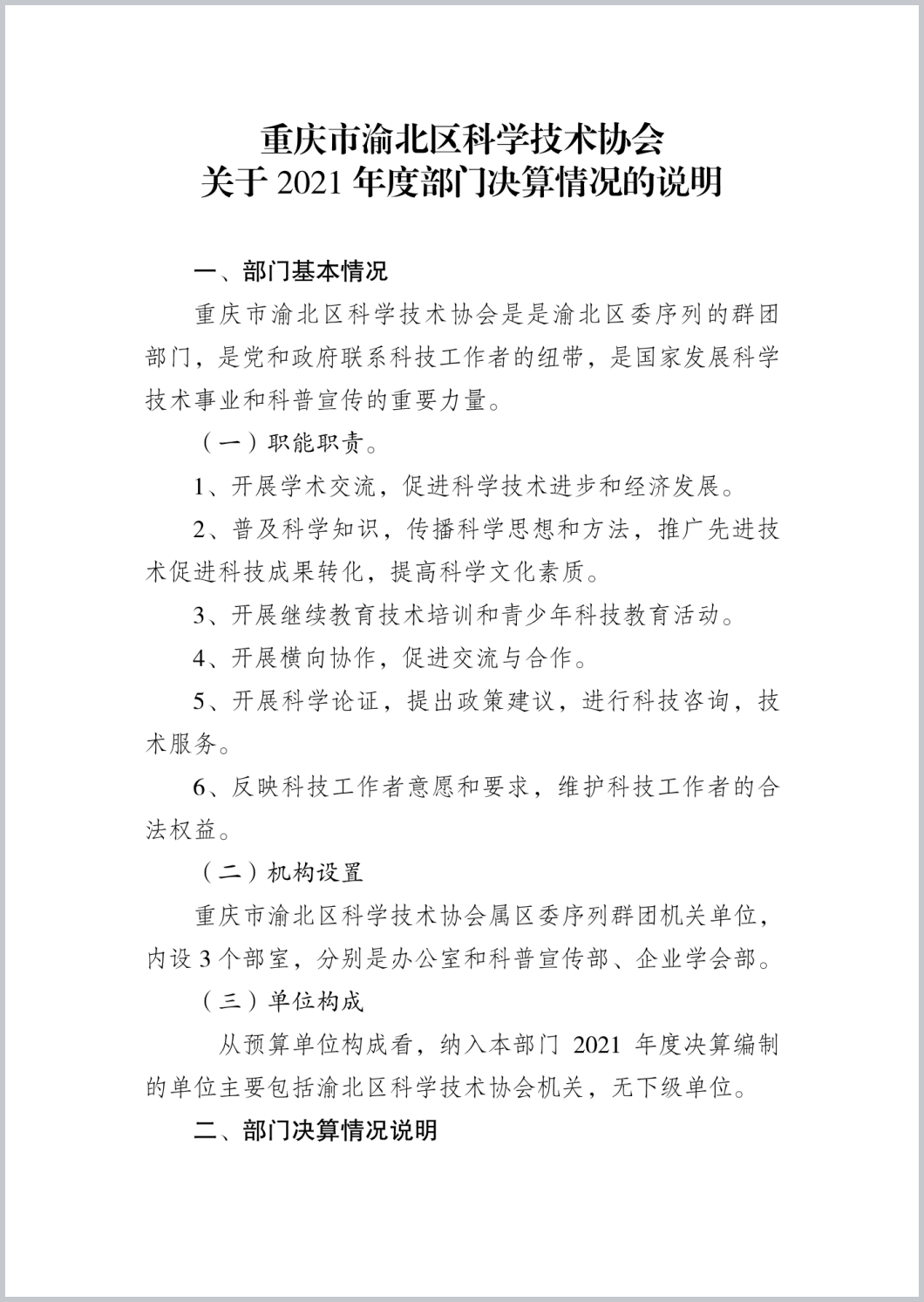 重庆市渝北区科学技术协会
关于 2021 年度部门决算情况的说明

一、部门基本情况

重庆市渝北区科学技术协会是是渝北区委序列的群团部门，是党和政府联系科技工作者的纽带，是国家发展科学技术事业和科普宣传的重要力量。

（一）职能职责。

1、开展学术交流，促进科学技术进步和经济发展。

2、普及科学知识，传播科学思想和方法，推广先进技术促进科技成果转化，提高科学文化素质。

3、开展继续教育技术培训和青少年科技教育活动。

4、开展横向协作，促进交流与合作。

5、开展科学论证，提出政策建议，进行科技咨询，技术服务。

6、反映科技工作者意愿和要求，维护科技工作者的合法权益。

（二）机构设置

重庆市渝北区科学技术协会属区委序列群团机关单位，内设 3 个部室，分别是办公室和科普宣传部、企业学会部。

（三）单位构成

从预算单位构成看，纳入本部门 2021 年度决算编制的单位主要包括渝北区科学技术协会机关，无下级单位。

二、部门决算情况说明